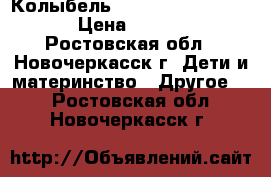 Колыбель

Цена

Ростовская обл Новочеркасск г Дети и материнство Другое

Ростовская обл Новочеркасск г

http://Объявлений.сайт